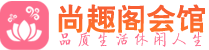 尚趣阁会馆
品质生活休闲人生